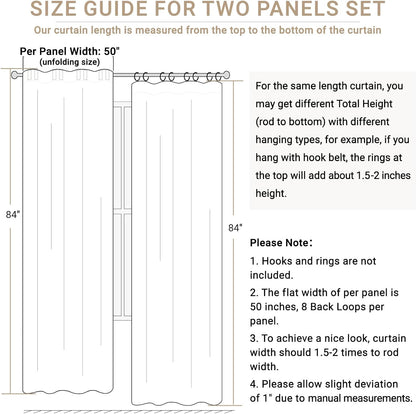 SIZE GUIDE FOR TWO PANELS SET

Our curtain length is measured from the top to the bottom of the curtain

Per Panel Width: 50"
(unfolding size)

84"

84"

For the same length curtain, you may get different Total Height (rod to bottom) with different hanging types, for example, if you hang with hook belt, the rings at the top will add about 1.5-2 inches height.

Please Note:

1. Hooks and rings are not included.

2. The flat width of per panel is 50 inches, 8 Back Loops per panel.

3. To achieve a nice look, curtain width should 1.5-2 times to rod width.

4. Please allow slight deviation of 1" due to manual measurements.